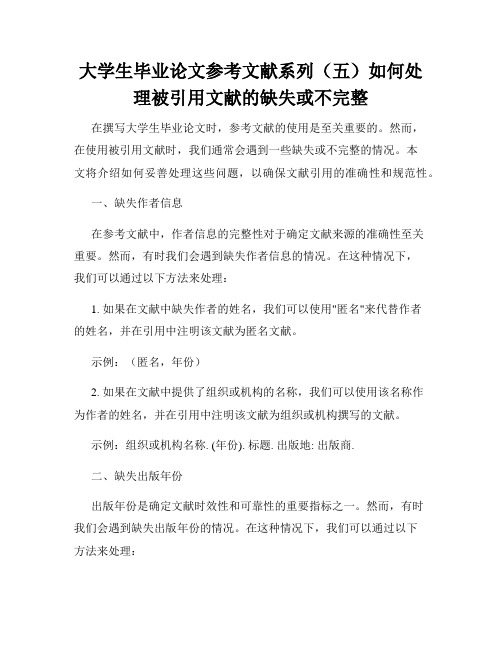 大学生毕业论文参考文献系列（五）如何处理被引用文献的缺失或不完整

在撰写大学生毕业论文时，参考文献的使用是至关重要的。然而，在使用被引用文献时，我们通常会遇到一些缺失或不完整的情况。本文将介绍如何妥善处理这些问题，以确保文献引用的准确性和规范性。

一、缺失作者信息

在参考文献中，作者信息的完整性对于确定文献来源的准确性至关重要。然而，有时我们会遇到缺失作者信息的情况。在这种情况下，我们可以通过以下方法来处理：

1. 如果在文献中缺失作者的姓名，我们可以使用"匿名"来代替作者的姓名，并在引用中注明该文献为匿名文献。

示例：（匿名，年份）

2. 如果在文献中提供了组织或机构的名称，我们可以使用该名称作为作者的姓名，并在引用中注明该文献为组织或机构撰写的文献。

示例：组织或机构名称. (年份). 标题. 出版地: 出版商.

二、缺失出版年份

出版年份是确定文献时效性和可靠性的重要指标之一。然而，有时我们会遇到缺失出版年份的情况。在这种情况下，我们可以通过以下方法来处理：